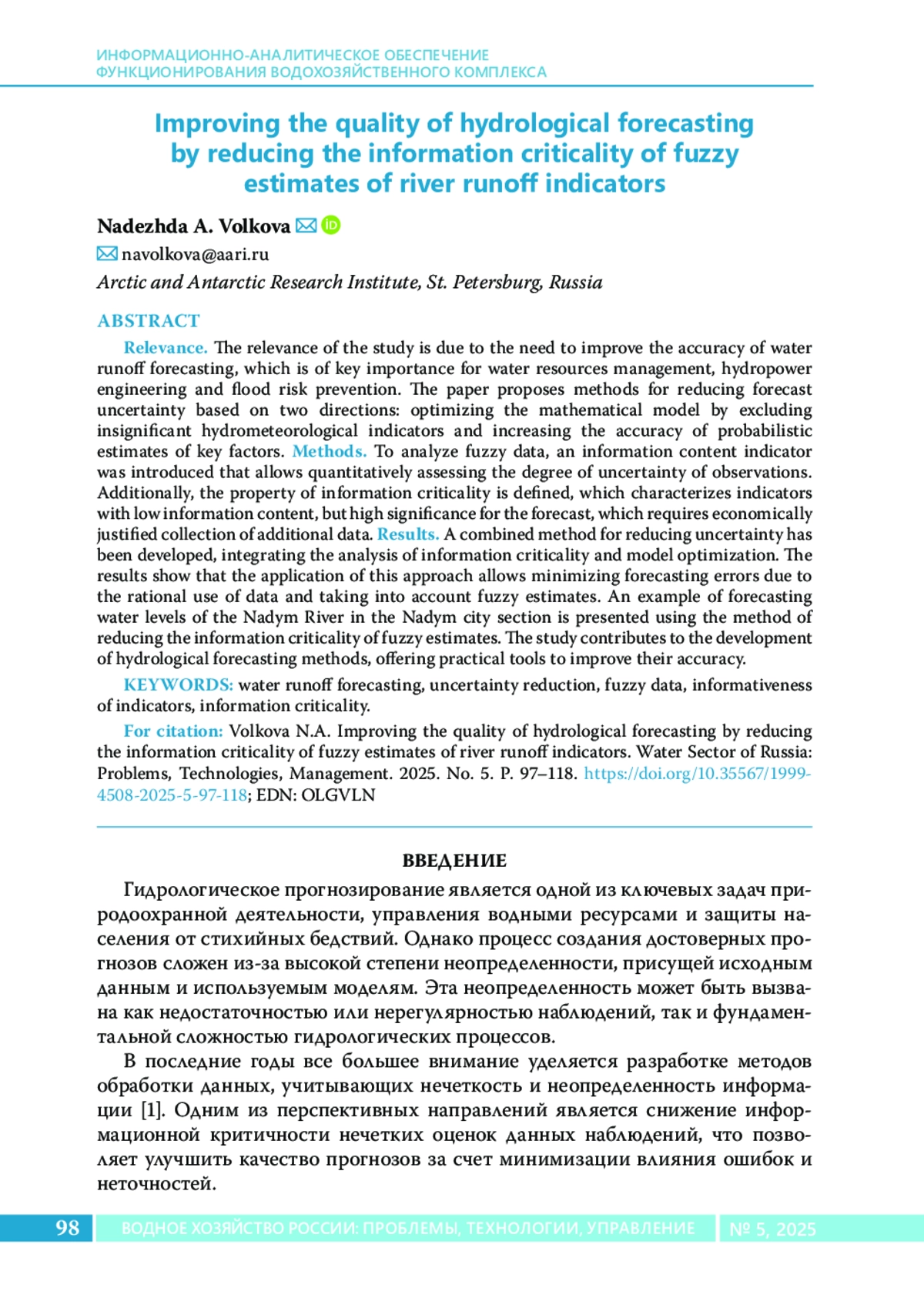 ИНФОРМАЦИОННО-АНАЛИТИЧЕСКОЕ ОБЕСПЕЧЕНИЕ ФУНКЦИОНИРОВАНИЯ ВОДОХОЗЯЙСТВЕННОГО КОМПЛЕКСА

Improving the quality of hydrological forecasting by reducing the information criticality of fuzzy estimates of river runoff indicators

Nadezhda A. Volkova

navolkova@aari.ru

Arctic and Antarctic Research Institute, St. Petersburg, Russia

ABSTRACT

Relevance. The relevance of the study is due to the need to improve the accuracy of water runoff forecasting, which is of key importance for water resources management, hydropower engineering and flood risk prevention. The paper proposes methods for reducing forecast uncertainty based on two directions: optimizing the mathematical model by excluding insignificant hydrometeorological indicators and increasing the accuracy of probabilistic estimates of key factors. Methods. To analyze fuzzy data, an information content indicator was introduced that allows quantitatively assessing the degree of uncertainty of observations. Additionally, the property of information criticality is defined, which characterizes indicators with low information content, but high significance for the forecast, which requires economically justified collection of additional data. Results. A combined method for reducing uncertainty has been developed, integrating the analysis of information criticality and model optimization. The results show that the application of this approach allows minimizing forecasting errors due to the rational use of data and taking into account fuzzy estimates. An example of forecasting water levels of the Nadym River in the Nadym city section is presented using the method of reducing the information criticality of fuzzy estimates. The study contributes to the development of hydrological forecasting methods, offering practical tools to improve their accuracy.

KEYWORDS: water runoff forecasting, uncertainty reduction, fuzzy data, informativeness of indicators, information criticality.

For citation: Volkova N.A. Improving the quality of hydrological forecasting by reducing the information criticality of fuzzy estimates of river runoff indicators. Water Sector of Russia: Problems, Technologies, Management. 2025. No. 5. P. 97–118. https://doi.org/10.35567/1999-4508-2025-5-97-118; EDN: OLGVLN

ВВЕДЕНИЕ

Гидрологическое прогнозирование является одной из ключевых задач природоохранной деятельности, управления водными ресурсами и защиты населения от стихийных бедствий. Однако процесс создания достоверных прогнозов сложен из-за высокой степени неопределенности, присущей исходным данным и используемым моделям. Эта неопределенность может быть вызвана как недостаточностью или нерегулярностью наблюдений, так и фундаментальной сложностью гидрологических процессов.

В последние годы все большее внимание уделяется разработке методов обработки данных, учитывающих нечеткость и неопределенность информации [1]. Одним из перспективных направлений является снижение информационной критичности нечетких оценок данных наблюдений, что позволяет улучшить качество прогнозов за счет минимизации влияния ошибок и неточностей.

98 ВОДНОЕ ХОЗЯЙСТВО РОССИИ: ПРОБЛЕМЫ, ТЕХНОЛОГИИ, УПРАВЛЕНИЕ № 5, 2025